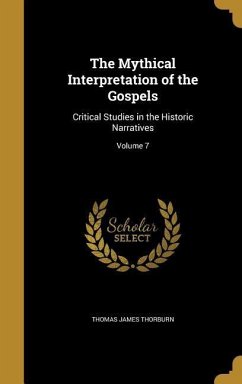 The Mythical Interpretation of the Gospels

Critical Studies in the Historic Narratives

Volume 7

Scholar SELECT

THOMAS JAMES THORBURN